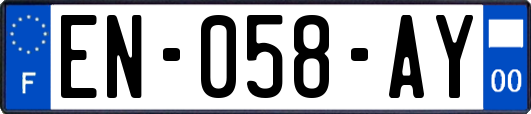 F
EN-058-AY
00